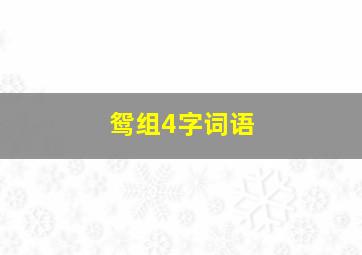 鸳组4字词语